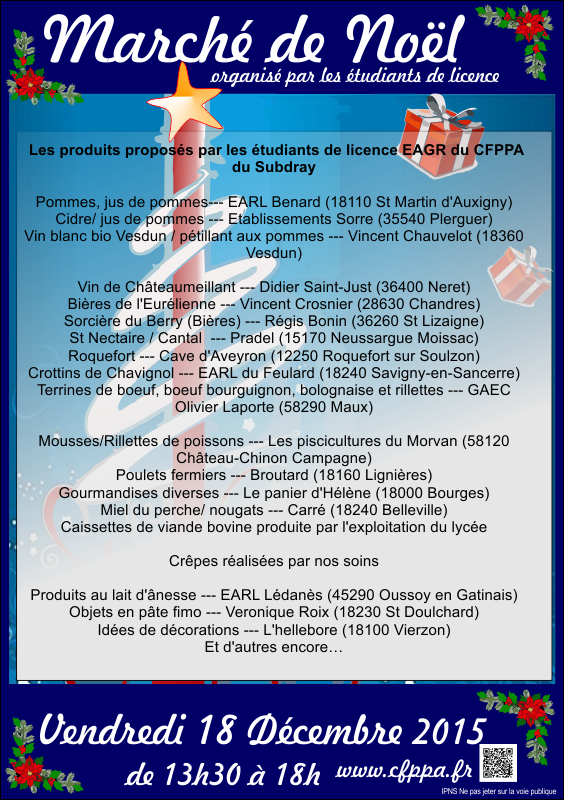 Marché de Noël

organisé par les étudiants de licence

Les produits proposés par les étudiants de licence EAGR du CFPPA du Subdray

Pommes, jus de pommes--- EARL Benard (18110 St Martin d'Auxigny)
Cidre/ jus de pommes --- Etablissements Sorre (35540 Plerguer)
Vin blanc bio Vesdun / pétillant aux pommes --- Vincent Chauvelot (18360 Vesdun)

Vin de Châteaumeillant --- Didier Saint-Just (36400 Neret)
Bières de l'Eurélienne --- Vincent Crosnier (28630 Chandres)
Sorcière du Berry (Bières) --- Régis Bonin (36260 St Lizaigne)
St Nectaire / Cantal --- Pradel (15170 Neussargue Moissac)
Roquefort --- Cave d'Aveyron (12250 Roquefort sur Soulzon)
Crottins de Chavignol --- EARL du Feulard (18240 Savigny-en-Sancerre)
Terrines de boeuf, boeuf bourguignon, bolognaise et rillettes --- GAEC Olivier Laporte (58290 Maux)

Mousses/Rillettes de poissons --- Les piscicultures du Morvan (58120 Château-Chinon Campagne)
Poulets fermiers --- Broutard (18160 Lignières)
Gourmandises diverses --- Le panier d'Hélène (18000 Bourges)
Miel du perche/ nougats --- Carré (18240 Belleville)
Caissettes de viande bovine produite par l'exploitation du lycée

Crêpes réalisées par nos soins

Produits au lait d'ânesse --- EARL Lédanès (45290 Oussoy en Gatinais)
Objets en pâte fimo --- Veronique Roix (18230 St Doulchard)
Idées de décorations --- L'hellebore (18100 Vierzon)
Et d'autres encore…

Vendredi 18 Décembre 2015

de 13h30 à 18h

www.cfppa.fr

IPNS Ne pas jeter sur la voie publique